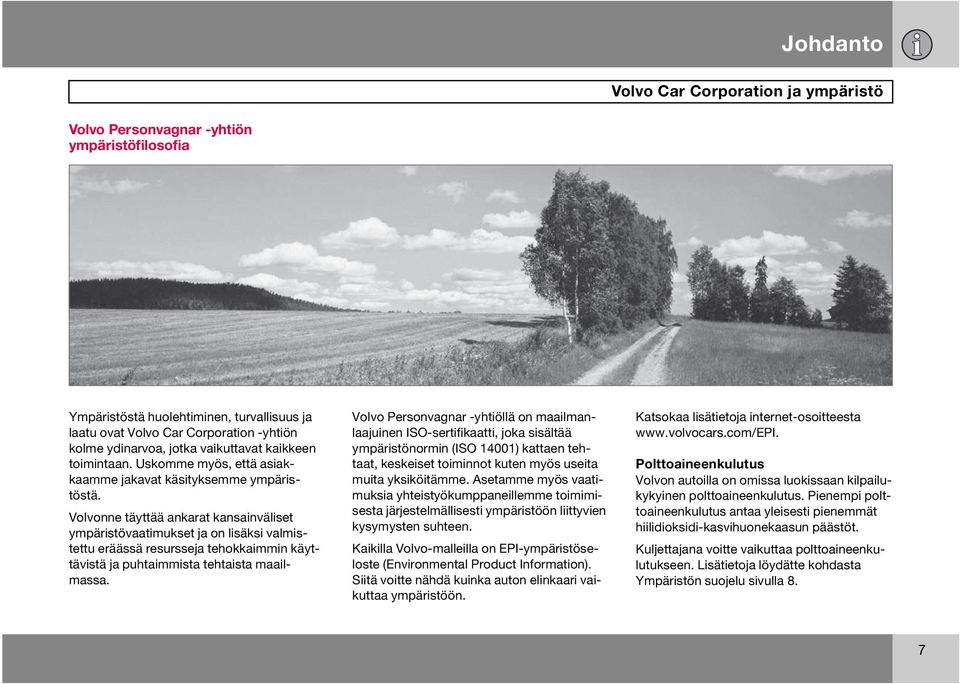 Johdanto

Volvo Car Corporation ja ympäristö

Volvo Personvagnar -yhtiön ympäristöfilosofia

Ympäristöstä huolehtiminen, turvallisuus ja laatu ovat Volvo Car Corporation -yhtiön kolme ydinarvoa, jotka vaikuttavat kaikkeen toimintaan. Uskomme myös, että asiakkaamme jakavat käsityksemme ympäristöstä.

Volvonne täyttää ankarat kansainväliset ympäristövaatimukset ja on lisäksi valmistettu eräässä resursseja tehokkaimmin käyttävistä ja puhtaimmista tehtaista maailmassa.

Volvo Personvagnar -yhtiöllä on maailmanlaajuinen ISO-sertifikaatti, joka sisältää ympäristönormin (ISO 14001) kattaen tehtaat, keskeiset toiminnot kuten myös useita muita yksiköitämme. Asetamme myös vaatimuksia yhteistyökumppaneillemme toimimisesta järjestelmällisesti ympäristöön liittyvien kysymysten suhteen.

Kaikilla Volvo-malleilla on EPI-ympäristöseloste (Environmental Product Information). Siitä voitte nähdä kuinka auton elinkaari vaikuttaa ympäristöön.

Katsokaa lisätietoja internet-osoitteesta www.volvocars.com/EPI.

Polttoaineenkulutus

Volvon autoilla on omissa luokissaan kilpailukykyinen polttoaineenkulutus. Pienempi polttoaineenkulutus antaa yleisesti pienemmät hiilidioksidi-kasvihuonekaasun päästöt.

Kuljettajana voitte vaikuttaa polttoaineenkulutukseen. Lisätietoja löydätte kohdasta Ympäristön suojelu sivulla 8.

7